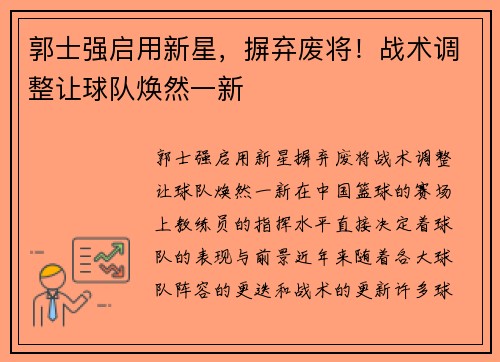 郭士强启用新星，摒弃废将！战术调整让球队焕然一新

郭士强启用新星摒弃废将战术调整让球队焕然一新在中国篮球的赛场上教练员的指挥水平直接决定着球队的表现与前景近年来随着各大球队阵容的更迭和战术的更新许多球